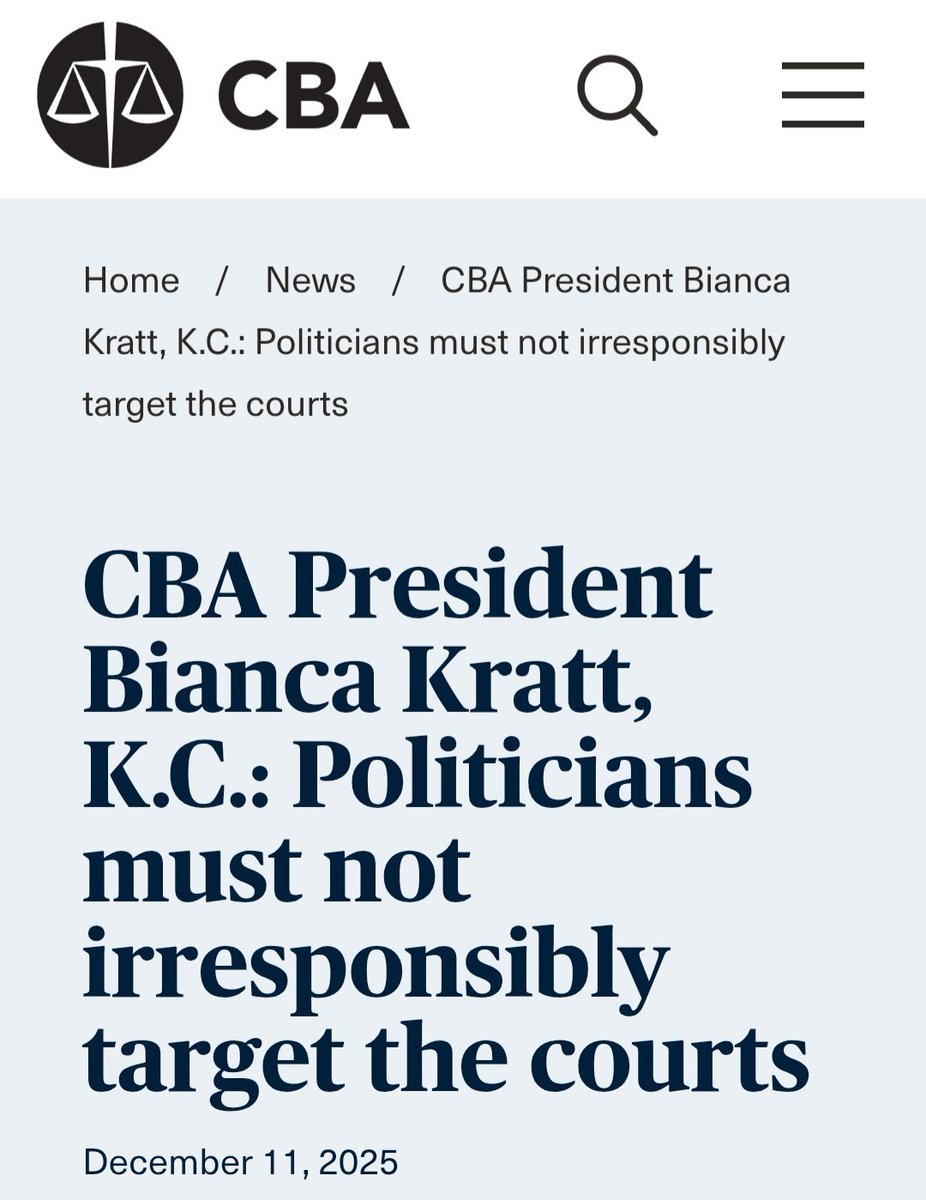 CBA

Home / News / CBA President Bianca Kratt, K.C.: Politicians must not irresponsibly target the courts

CBA President Bianca Kratt, K.C.: Politicians must not irresponsibly target the courts

December 11, 2025